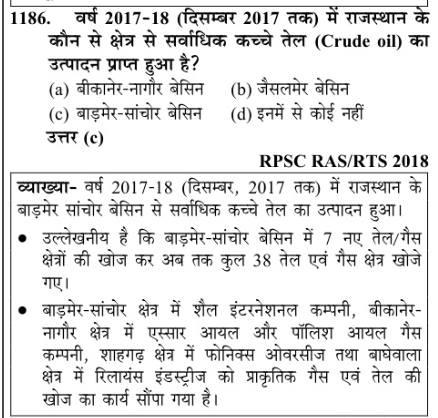 1186. वर्ष 2017-18 (दिसम्बर 2017 तक) में राजस्थान के कौन से क्षेत्र से सर्वाधिक कच्चे तेल (Crude oil) का उत्पादन प्राप्त हुआ है?

(a) बीकानेर-नागौर बेसिन (b) जैसलमेर बेसिन
(c) बाड़मेर-सांचोर बेसिन (d) इनमें से कोई नहीं

उत्तर (c)

RPSC RAS/RTS 2018

व्याख्या- वर्ष 2017-18 (दिसम्बर, 2017 तक) में राजस्थान के बाड़मेर सांचोर बेसिन से सर्वाधिक कच्चे तेल का उत्पादन हुआ।

• उल्लेखनीय है कि बाड़मेर-सांचोर बेसिन में 7 नए तेल/गैस क्षेत्रों की खोज कर अब तक कुल 38 तेल एवं गैस क्षेत्र खोजे गए।

• बाड़मेर-सांचोर क्षेत्र में शैल इंटरनेशनल कम्पनी, बीकानेर-नागौर क्षेत्र में एस्सार आयल और पॉलिश आयल गैस कम्पनी, शाहगढ़ क्षेत्र में फोनिक्स ओवरसीज तथा बाघेवाला क्षेत्र में रिलायंस इंडस्ट्रीज को प्राकृतिक गैस एवं तेल की खोज का कार्य सौंपा गया है।